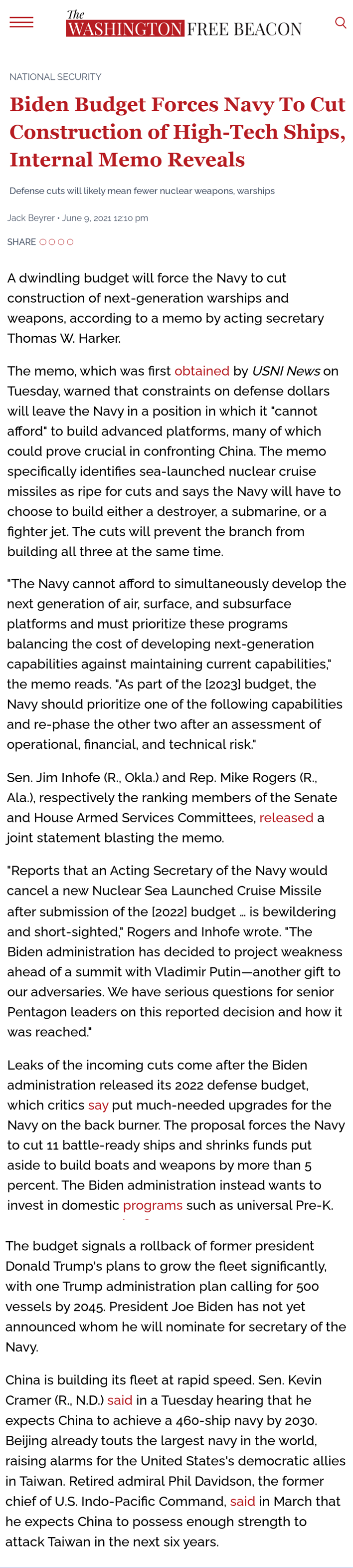 The WASHINGTON FREE BEACON

NATIONAL SECURITY

Biden Budget Forces Navy To Cut Construction of High-Tech Ships, Internal Memo Reveals

Defense cuts will likely mean fewer nuclear weapons, warships

Jack Beyrer • June 9, 2021 12:10 pm

SHARE

A dwindling budget will force the Navy to cut construction of next-generation warships and weapons, according to a memo by acting secretary Thomas W. Harker.

The memo, which was first obtained by USNI News on Tuesday, warned that constraints on defense dollars will leave the Navy in a position in which it "cannot afford" to build advanced platforms, many of which could prove crucial in confronting China. The memo specifically identifies sea-launched nuclear cruise missiles as ripe for cuts and says the Navy will have to choose to build either a destroyer, a submarine, or a fighter jet. The cuts will prevent the branch from building all three at the same time.

"The Navy cannot afford to simultaneously develop the next generation of air, surface, and subsurface platforms and must prioritize these programs balancing the cost of developing next-generation capabilities against maintaining current capabilities," the memo reads. "As part of the [2023] budget, the Navy should prioritize one of the following capabilities and re-phase the other two after an assessment of operational, financial, and technical risk."

Sen. Jim Inhofe (R., Okla.) and Rep. Mike Rogers (R., Ala.), respectively the ranking members of the Senate and House Armed Services Committees, released a joint statement blasting the memo.

"Reports that an Acting Secretary of the Navy would cancel a new Nuclear Sea Launched Cruise Missile after submission of the [2022] budget … is bewildering and short-sighted," Rogers and Inhofe wrote. "The Biden administration has decided to project weakness ahead of a summit with Vladimir Putin—another gift to our adversaries. We have serious questions for senior Pentagon leaders on this reported decision and how it was reached."

Leaks of the incoming cuts come after the Biden administration released its 2022 defense budget, which critics say put much-needed upgrades for the Navy on the back burner. The proposal forces the Navy to cut 11 battle-ready ships and shrinks funds put aside to build boats and weapons by more than 5 percent. The Biden administration instead wants to invest in domestic programs such as universal Pre-K.

The budget signals a rollback of former president Donald Trump's plans to grow the fleet significantly, with one Trump administration plan calling for 500 vessels by 2045. President Joe Biden has not yet announced whom he will nominate for secretary of the Navy.

China is building its fleet at rapid speed. Sen. Kevin Cramer (R., N.D.) said in a Tuesday hearing that he expects China to achieve a 460-ship navy by 2030. Beijing already touts the largest navy in the world, raising alarms for the United States's democratic allies in Taiwan. Retired admiral Phil Davidson, the former chief of U.S. Indo-Pacific Command, said in March that he expects China to possess enough strength to attack Taiwan in the next six years.